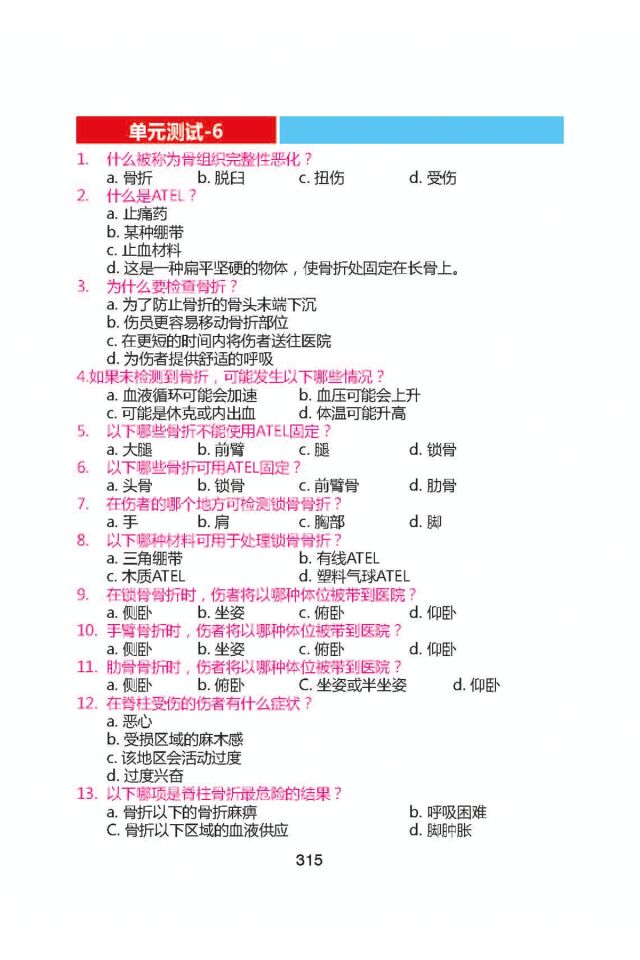 单元测试-6

1. 什么被称为骨组织完整性恶化？
a. 骨折　b. 脱臼　c. 扭伤　d. 受伤

2. 什么是ATEL？
a. 止痛药
b. 某种绷带
c. 止血材料
d. 这是一种扁平坚硬的物体，使骨折处固定在长骨上。

3. 为什么要检查骨折？
a. 为了防止骨折的骨头末端下沉
b. 伤员更容易移动骨折部位
c. 在更短的时间内将伤者送往医院
d. 为伤者提供舒适的呼吸

4.如果未检测到骨折，可能发生以下哪些情况？
a. 血液循环可能会加速　b. 血压可能会上升
c. 可能是休克或内出血　d. 体温可能升高

5. 以下哪些骨折不能使用ATEL固定？
a. 大腿　b. 前臂　c. 腿　d. 锁骨

6. 以下哪些骨折可用ATEL固定？
a. 头骨　b. 锁骨　c. 前臂骨　d. 肋骨

7. 在伤者的哪个地方可检测锁骨骨折？
a. 手　b. 肩　c. 胸部　d. 脚

8. 以下哪种材料可用于处理锁骨骨折？
a. 三角绷带　b. 有线ATEL
c. 木质ATEL　d. 塑料气球ATEL

9. 在锁骨骨折时，伤者将以哪种体位被带到医院？
a. 侧卧　b. 坐姿　c. 俯卧　d. 仰卧

10. 手臂骨折时，伤者将以哪种体位被带到医院？
a. 侧卧　b. 坐姿　c. 俯卧　d. 仰卧

11. 肋骨骨折时，伤者将以哪种体位被带到医院？
a. 侧卧　b. 俯卧　C. 坐姿或半坐姿　d. 仰卧

12. 在脊柱受伤的伤者有什么症状？
a. 恶心
b. 受损区域的麻木感
c. 该地区会活动过度
d. 过度兴奋

13. 以下哪项是脊柱骨折最危险的结果？
a. 骨折以下的骨折麻痹　b. 呼吸困难
C. 骨折以下区域的血液供应　d. 脚肿胀

315